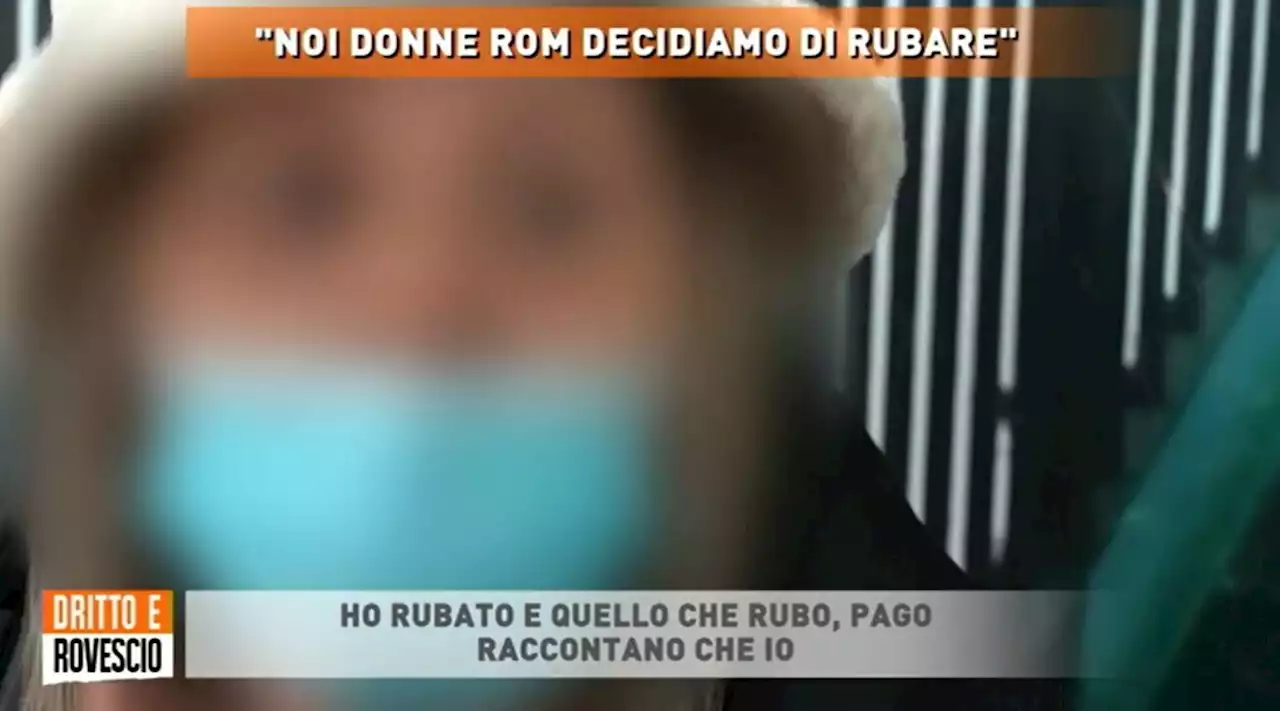 "NOI DONNE ROM DECIDIAMO DI RUBARE"

DRITTO E ROVESCIO

HO RUBATO E QUELLO CHE RUBO, PAGO
RACCONTANO CHE IO